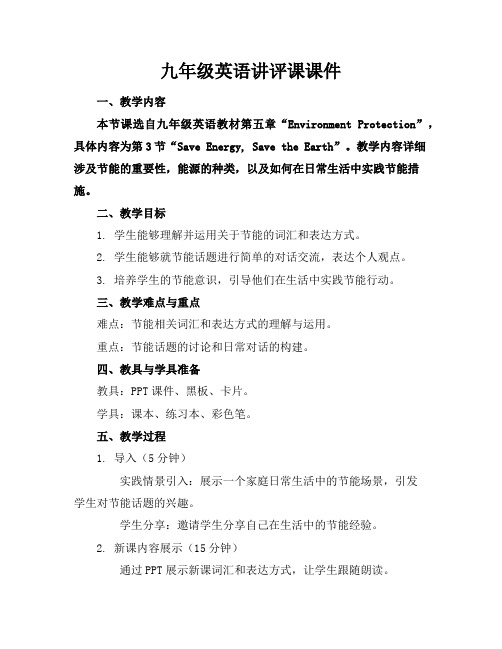 九年级英语讲评课课件

一、教学内容

本节课选自九年级英语教材第五章“Environment Protection”，具体内容为第3节“Save Energy, Save the Earth”。教学内容详细涉及节能的重要性，能源的种类，以及如何在日常生活中实践节能措施。

二、教学目标

1. 学生能够理解并运用关于节能的词汇和表达方式。

2. 学生能够就节能话题进行简单的对话交流，表达个人观点。

3. 培养学生的节能意识，引导他们在生活中实践节能行动。

三、教学难点与重点

难点：节能相关词汇和表达方式的理解与运用。

重点：节能话题的讨论和日常对话的构建。

四、教具与学具准备

教具：PPT课件、黑板、卡片。

学具：课本、练习本、彩色笔。

五、教学过程

1. 导入（5分钟）

实践情景引入：展示一个家庭日常生活中的节能场景，引发学生对节能话题的兴趣。

学生分享：邀请学生分享自己在生活中的节能经验。

2. 新课内容展示（15分钟）

通过PPT展示新课词汇和表达方式，让学生跟随朗读。